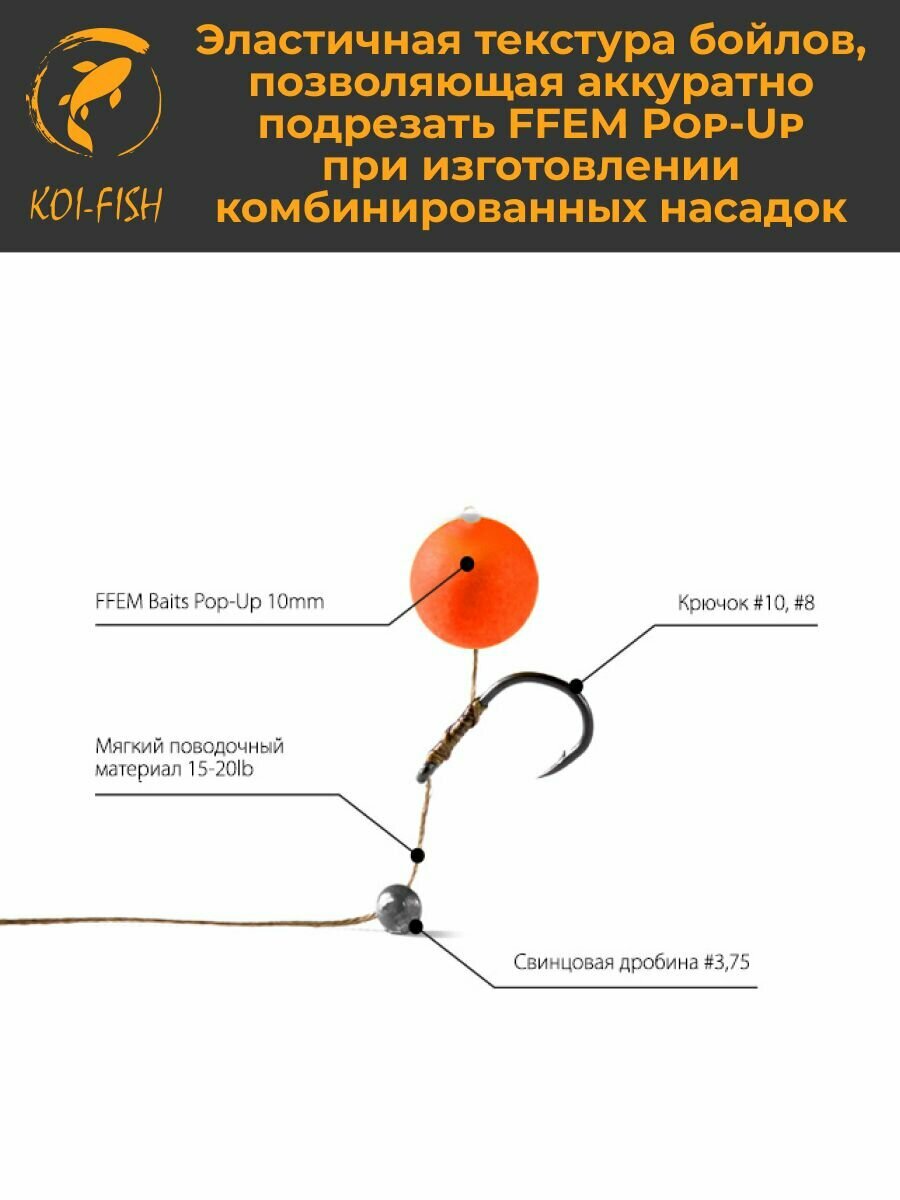 KOI-FISH

Эластичная текстура бойлов, позволяющая аккуратно подрезать FFEM Pop-Up при изготовлении комбинированных насадок

FFEM Baits Pop-Up 10mm

Крючок #10, #8

Мягкий поводочный материал 15-20lb

Свинцовая дробина #3,75